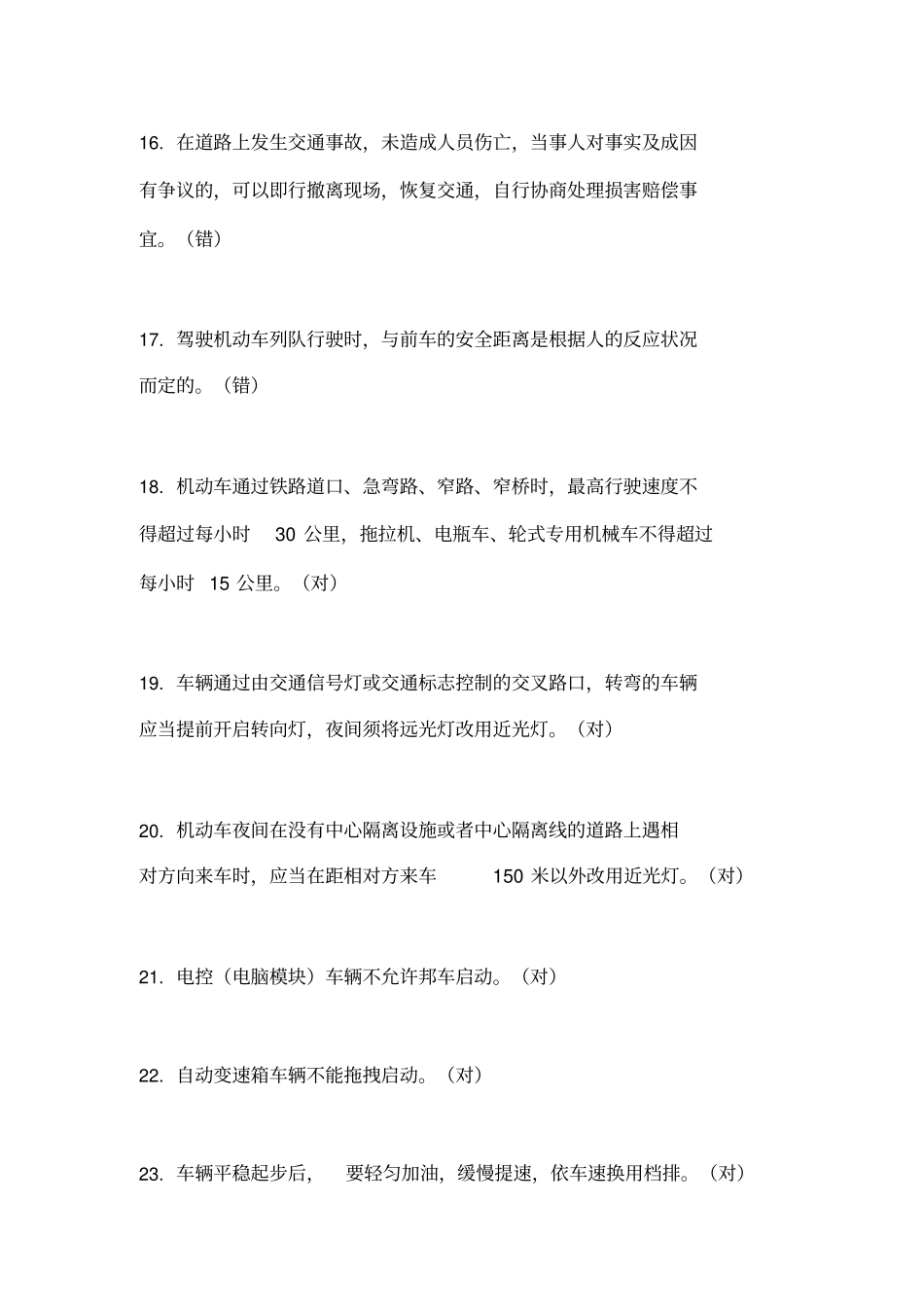 16. 在道路上发生交通事故，未造成人员伤亡，当事人对事实及成因有争议的，可以即行撤离现场，恢复交通，自行协商处理损害赔偿事宜。（错）

17. 驾驶机动车列队行驶时，与前车的安全距离是根据人的反应状况而定的。（错）

18. 机动车通过铁路道口、急弯路、窄路、窄桥时，最高行驶速度不得超过每小时 30 公里，拖拉机、电瓶车、轮式专用机械车不得超过每小时 15 公里。（对）

19. 车辆通过由交通信号灯或交通标志控制的交叉路口，转弯的车辆应当提前开启转向灯，夜间须将远光灯改用近光灯。（对）

20. 机动车夜间在没有中心隔离设施或者中心隔离线的道路上遇相对方向来车时，应当在距相对方来车 150 米以外改用近光灯。（对）

21. 电控（电脑模块）车辆不允许邦车启动。（对）

22. 自动变速箱车辆不能拖拽启动。（对）

23. 车辆平稳起步后， 要轻匀加油，缓慢提速，依车速换用档排。（对）